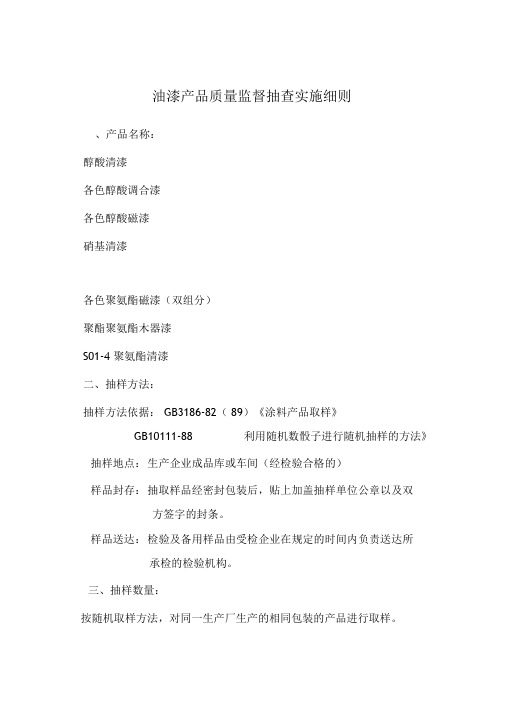 油漆产品质量监督抽查实施细则

、产品名称：

醇酸清漆

各色醇酸调合漆

各色醇酸磁漆

硝基清漆

各色聚氨酯磁漆（双组分）

聚酯聚氨酯木器漆

S01-4 聚氨酯清漆

二、抽样方法：

抽样方法依据： GB3186-82（ 89）《涂料产品取样》

GB10111-88 利用随机数骰子进行随机抽样的方法》

抽样地点：生产企业成品库或车间（经检验合格的）

样品封存：抽取样品经密封包装后，贴上加盖抽样单位公章以及双方签字的封条。

样品送达：检验及备用样品由受检企业在规定的时间内负责送达所承检的检验机构。

三、抽样数量：

按随机取样方法，对同一生产厂生产的相同包装的产品进行取样。